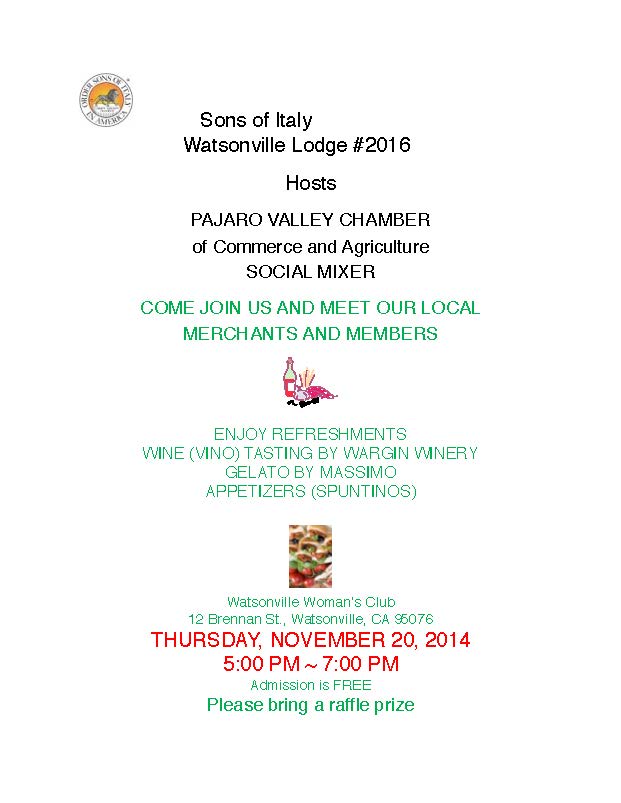 ORDER SONS OF ITALY IN AMERICA

Sons of Italy
Watsonville Lodge #2016

Hosts

PAJARO VALLEY CHAMBER
of Commerce and Agriculture
SOCIAL MIXER

COME JOIN US AND MEET OUR LOCAL MERCHANTS AND MEMBERS

ENJOY REFRESHMENTS
WINE (VINO) TASTING BY WARGIN WINERY
GELATO BY MASSIMO
APPETIZERS (SPUNTINOS)

Watsonville Woman's Club
12 Brennan St., Watsonville, CA 95076
THURSDAY, NOVEMBER 20, 2014
5:00 PM ~ 7:00 PM
Admission is FREE
Please bring a raffle prize